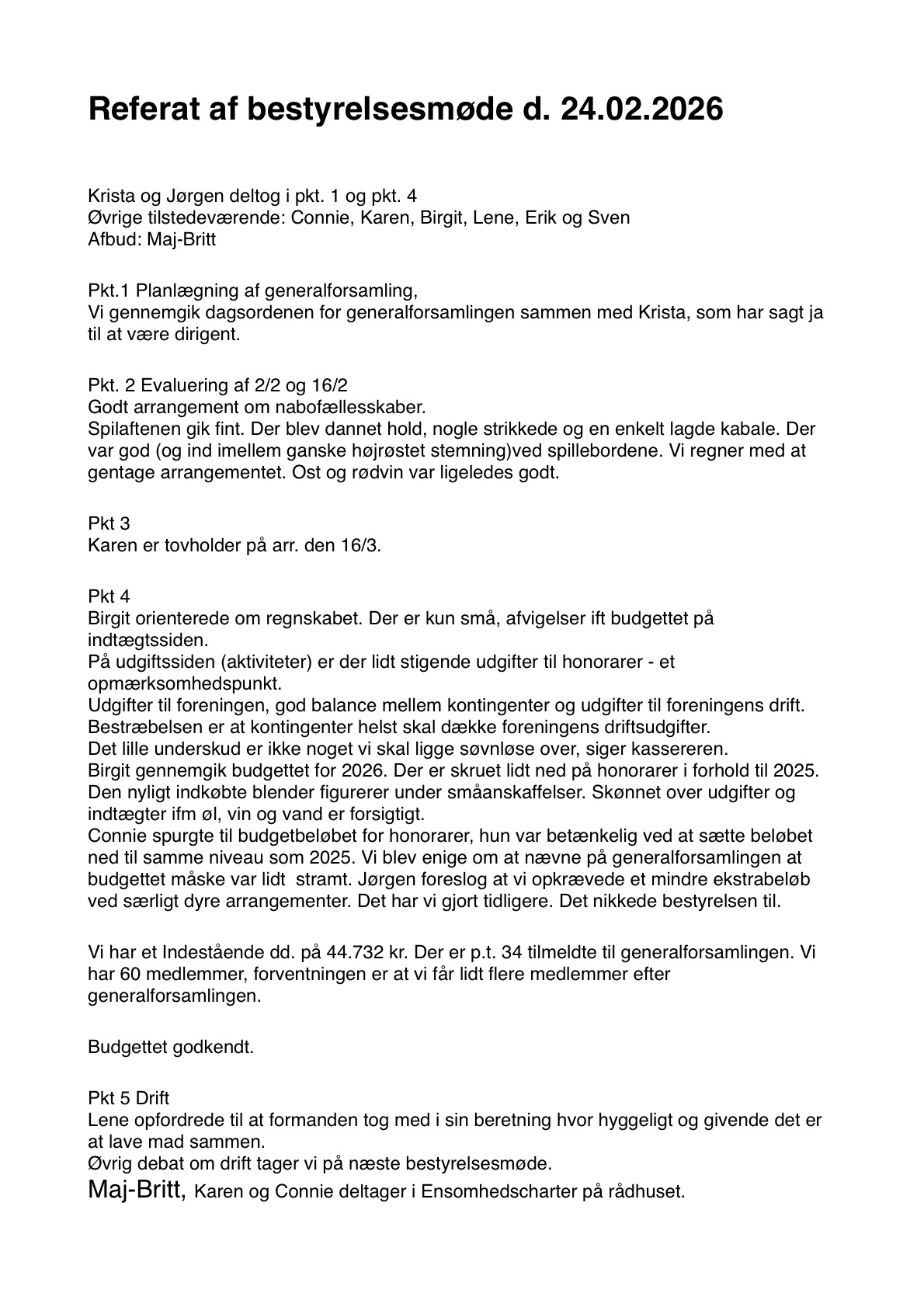 Referat af bestyrelsesmøde d. 24.02.2026

Krista og Jørgen deltog i pkt. 1 og pkt. 4
Øvrige tilstedeværende: Connie, Karen, Birgit, Lene, Erik og Sven
Afbud: Maj-Britt

Pkt.1 Planlægning af generalforsamling,
Vi gennemgik dagsordenen for generalforsamlingen sammen med Krista, som har sagt ja til at være dirigent.

Pkt. 2 Evaluering af 2/2 og 16/2
Godt arrangement om nabofællesskaber.
Spilaftenen gik fint. Der blev dannet hold, nogle strikkede og en enkelt lagde kabale. Der var god (og ind imellem ganske højrøstet stemning)ved spillebordene. Vi regner med at gentage arrangementet. Ost og rødvin var ligeledes godt.

Pkt 3
Karen er tovholder på arr. den 16/3.

Pkt 4
Birgit orienterede om regnskabet. Der er kun små, afvigelser ift budgettet på indtægtssiden.
På udgiftssiden (aktiviteter) er der lidt stigende udgifter til honorarer - et opmærksomhedspunkt.
Udgifter til foreningen, god balance mellem kontingenter og udgifter til foreningens drift. Bestræbelsen er at kontingenter helst skal dække foreningens driftsudgifter.
Det lille underskud er ikke noget vi skal ligge søvnløse over, siger kassereren.
Birgit gennemgik budgettet for 2026. Der er skruet lidt ned på honorarer i forhold til 2025. Den nyligt indkøbte blender figurerer under småanskaffelser. Skønnet over udgifter og indtægter ifm øl, vin og vand er forsigtigt.
Connie spurgte til budgetbeløbet for honorarer, hun var betænkelig ved at sætte beløbet ned til samme niveau som 2025. Vi blev enige om at nævne på generalforsamlingen at budgettet måske var lidt stramt. Jørgen foreslog at vi opkrævede et mindre ekstrabeløb ved særligt dyre arrangementer. Det har vi gjort tidligere. Det nikkede bestyrelsen til.

Vi har et Indestående dd. på 44.732 kr. Der er p.t. 34 tilmeldte til generalforsamlingen. Vi har 60 medlemmer, forventningen er at vi får lidt flere medlemmer efter generalforsamlingen.

Budgettet godkendt.

Pkt 5 Drift
Lene opfordrede til at formanden tog med i sin beretning hvor hyggeligt og givende det er at lave mad sammen.
Øvrig debat om drift tager vi på næste bestyrelsesmøde.
Maj-Britt, Karen og Connie deltager i Ensomhedscharter på rådhuset.